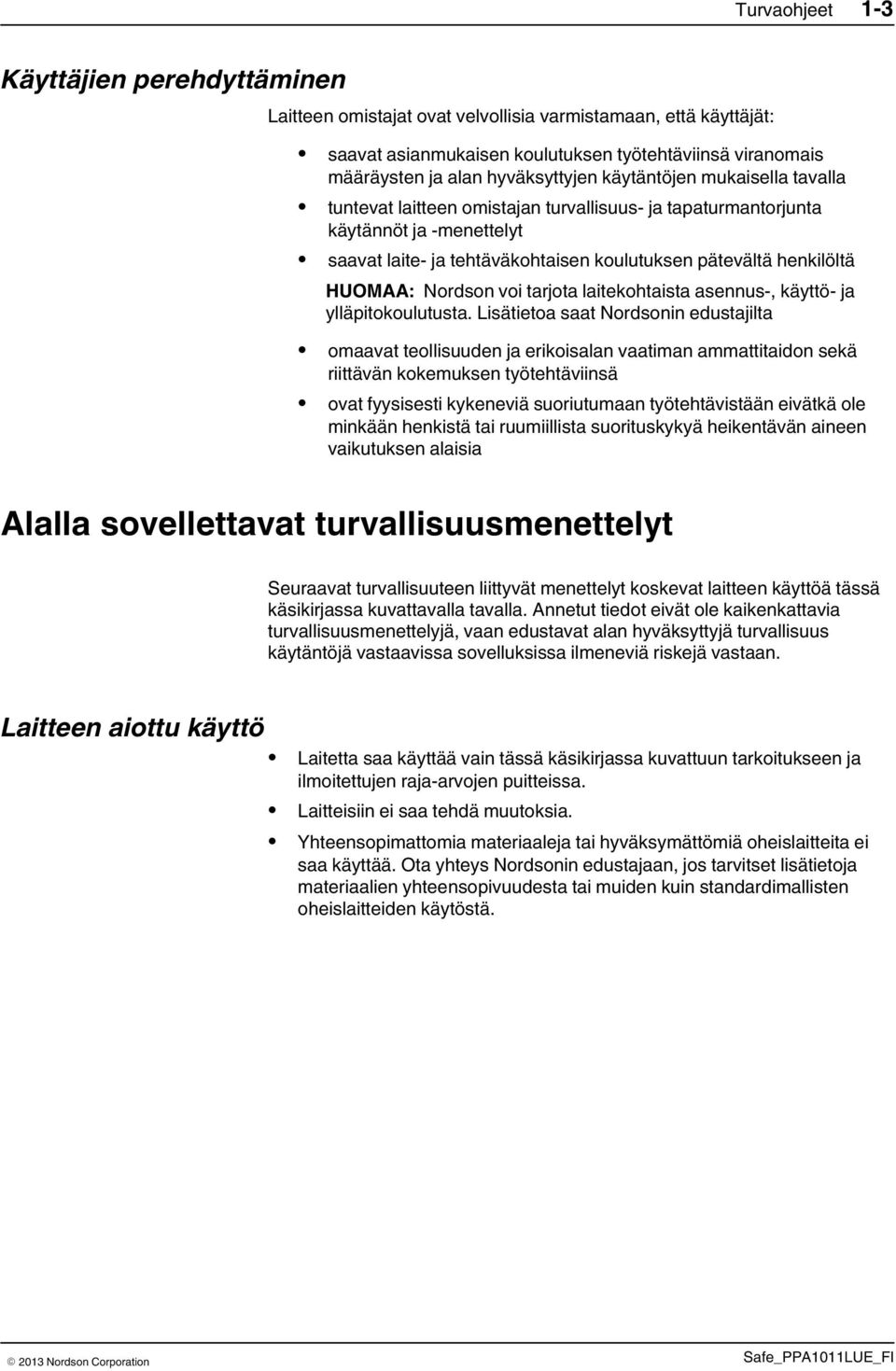 Turvaohjeet 1-3

Käyttäjien perehdyttäminen

Laitteen omistajat ovat velvollisia varmistamaan, että käyttäjät:

• saavat asianmukaisen koulutuksen työtehtäviinsä viranomais määräysten ja alan hyväksyttyjen käytäntöjen mukaisella tavalla

• tuntevat laitteen omistajan turvallisuus- ja tapaturmantorjunta käytännöt ja -menettelyt

• saavat laite- ja tehtäväkohtaisen koulutuksen pätevältä henkilöltä

HUOMAA: Nordson voi tarjota laitekohtaista asennus-, käyttö- ja ylläpitokoulutusta. Lisätietoa saat Nordsonin edustajilta

• omaavat teollisuuden ja erikoisalan vaatiman ammattitaidon sekä riittävän kokemuksen työtehtäviinsä

• ovat fyysisesti kykeneviä suoriutumaan työtehtävistään eivätkä ole minkään henkistä tai ruumiillista suorituskykyä heikentävän aineen vaikutuksen alaisia

Alalla sovellettavat turvallisuusmenettelyt

Seuraavat turvallisuuteen liittyvät menettelyt koskevat laitteen käyttöä tässä käsikirjassa kuvattavalla tavalla. Annetut tiedot eivät ole kaikenkattavia turvallisuusmenettelyjä, vaan edustavat alan hyväksyttyjä turvallisuus käytäntöjä vastaavissa sovelluksissa ilmeneviä riskejä vastaan.

Laitteen aiottu käyttö

• Laitetta saa käyttää vain tässä käsikirjassa kuvattuun tarkoitukseen ja ilmoitettujen raja-arvojen puitteissa.

• Laitteisiin ei saa tehdä muutoksia.

• Yhteensopimattomia materiaaleja tai hyväksymättömiä oheislaitteita ei saa käyttää. Ota yhteys Nordsonin edustajaan, jos tarvitset lisätietoja materiaalien yhteensopivuudesta tai muiden kuin standardimallisten oheislaitteiden käytöstä.

© 2013 Nordson Corporation

Safe_PPA1011LUE_FI